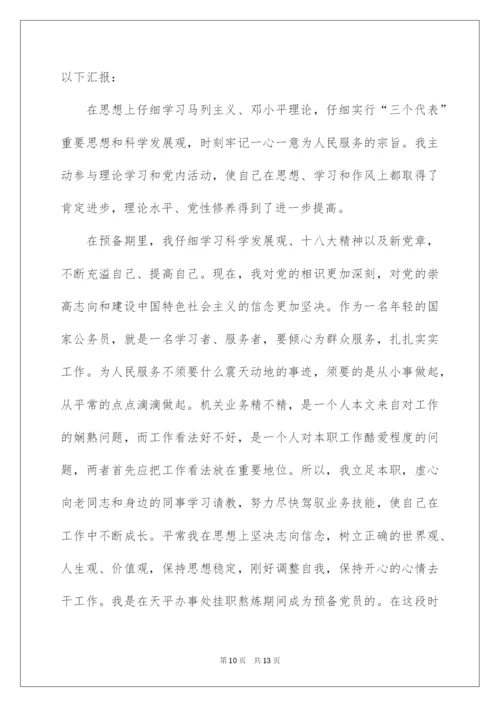 以下汇报：

在思想上仔细学习马列主义、邓小平理论，仔细实行“三个代表”重要思想和科学发展观，时刻牢记一心一意为人民服务的宗旨。我主动参与理论学习和党内活动，使自己在思想、学习和作风上都取得了肯定进步，理论水平、党性修养得到了进一步提高。

在预备期里，我仔细学习科学发展观、十八大精神以及新党章，不断充溢自己、提高自己。现在，我对党的相识更加深刻，对党的崇高志向和建设中国特色社会主义的信念更加坚决。作为一名年轻的国家公务员，就是一名学习者、服务者，要倾心为群众服务，扎扎实实工作。为人民服务不须要什么震天动地的事迹，须要的是从小事做起，从平常的点点滴滴做起。机关业务精不精，是一个人本文来自对工作的娴熟问题，而工作看法好不好，是一个人对本职工作酷爱程度的问题，两者首先应把工作看法放在重要地位。所以，我立足本职，虚心向老同志和身边的同事学习请教，努力尽快驾驭业务技能，使自己在工作中不断成长。平常我在思想上坚决志向信念，树立正确的世界观、人生观、价值观，保持思想稳定，刚好调整自我，保持开心的心情去干工作。我是在天平办事处挂职熬炼期间成为预备党员的。在这段时

第10页 共13页